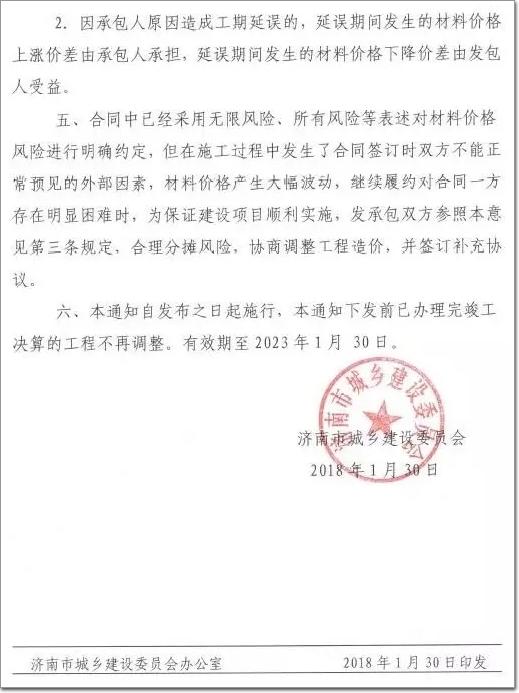 2. 因承包人原因造成工期延误的，延误期间发生的材料价格上涨价差由承包人承担，延误期间发生的材料价格下降价差由发包人受益。

五、合同中已经采用无限风险、所有风险等表述对材料价格风险进行明确约定，但在施工过程中发生了合同签订时双方不能正常预见的外部因素，材料价格产生大幅波动，继续履约对合同一方存在明显困难时，为保证建设项目顺利实施，发承包双方参照本意见第三条规定，合理分摊风险，协商调整工程造价，并签订补充协议。

六、本通知自发布之日起施行，本通知下发前已办理完竣工决算的工程不再调整。有效期至 2023 年 1 月 30 日。

济南市城乡建设委员会

济南市城乡建设委员会

2018 年 1 月 30 日

济南市城乡建设委员会办公室　　2018 年 1 月 30 日印发